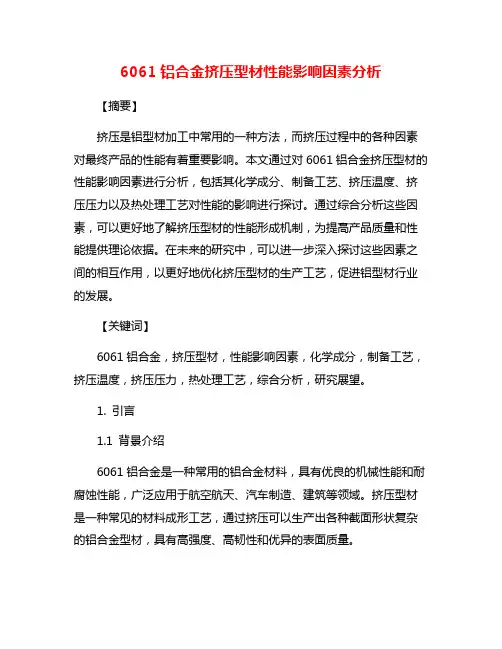 6061 铝合金挤压型材性能影响因素分析

【摘要】

挤压是铝型材加工中常用的一种方法，而挤压过程中的各种因素对最终产品的性能有着重要影响。本文通过对 6061 铝合金挤压型材的性能影响因素进行分析，包括其化学成分、制备工艺、挤压温度、挤压压力以及热处理工艺对性能的影响进行探讨。通过综合分析这些因素，可以更好地了解挤压型材的性能形成机制，为提高产品质量和性能提供理论依据。在未来的研究中，可以进一步深入探讨这些因素之间的相互作用，以更好地优化挤压型材的生产工艺，促进铝型材行业的发展。

【关键词】

6061 铝合金，挤压型材，性能影响因素，化学成分，制备工艺，挤压温度，挤压压力，热处理工艺，综合分析，研究展望。

1. 引言

1.1 背景介绍

6061 铝合金是一种常用的铝合金材料，具有优良的机械性能和耐腐蚀性能，广泛应用于航空航天、汽车制造、建筑等领域。挤压型材是一种常见的材料成形工艺，通过挤压可以生产出各种截面形状复杂的铝合金型材，具有高强度、高韧性和优异的表面质量。